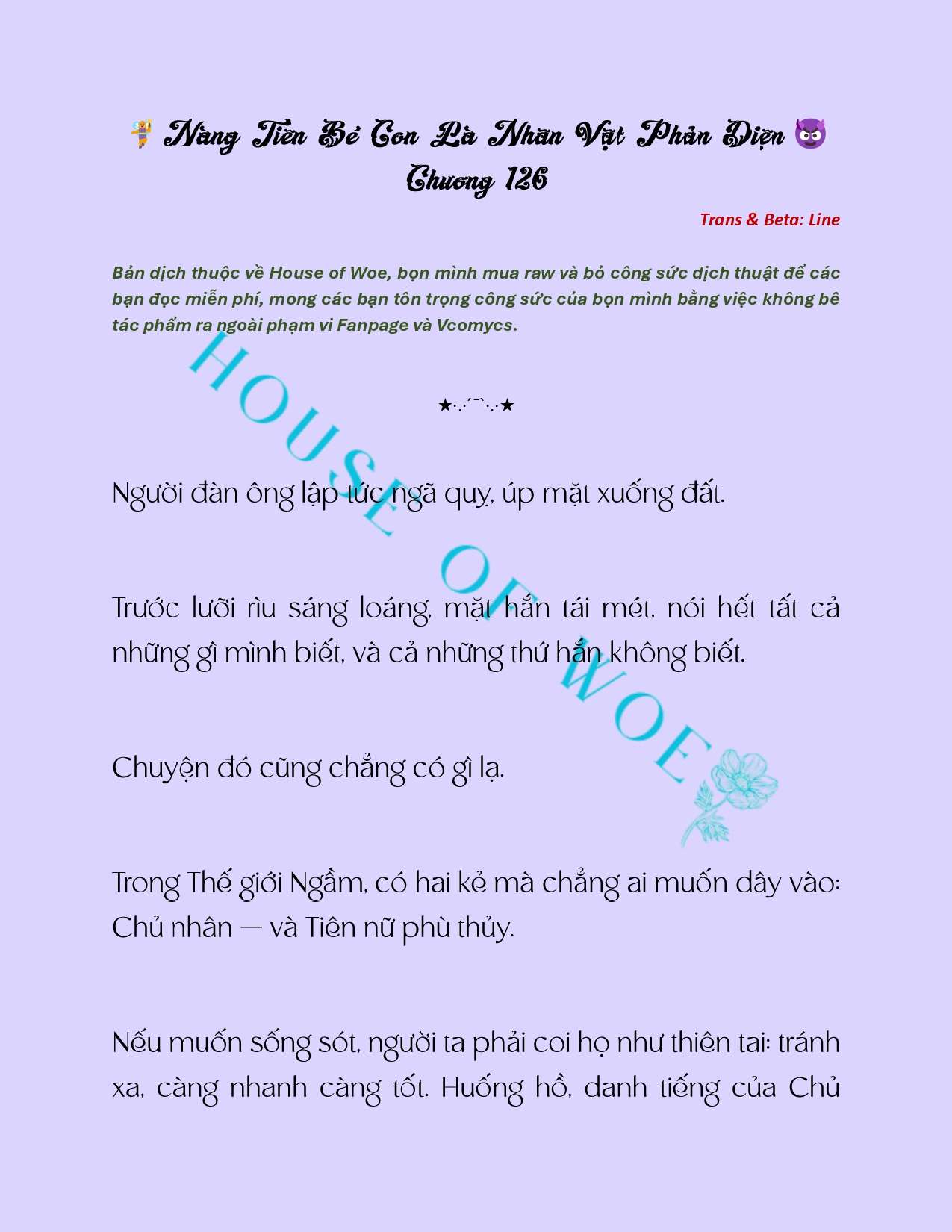 🧚 Nàng Tiên Bé Con Là Nhân Vật Phản Diện 😈
Chương 126

Trans & Beta: Line

Bản dịch thuộc về House of Woe, bọn mình mua raw và bỏ công sức dịch thuật để các bạn đọc miễn phí, mong các bạn tôn trọng công sức của bọn mình bằng việc không bê tác phẩm ra ngoài phạm vi Fanpage và Vcomycs.

HOUSE OF WOE

★·.·´¯`·.·★

Người đàn ông lập tức ngã quỵ, úp mặt xuống đất.

Trước lưỡi rìu sáng loáng, mặt hắn tái mét, nói hết tất cả những gì mình biết, và cả những thứ hắn không biết.

Chuyện đó cũng chẳng có gì lạ.

Trong Thế giới Ngầm, có hai kẻ mà chẳng ai muốn dây vào: Chủ nhân — và Tiên nữ phù thủy.

Nếu muốn sống sót, người ta phải coi họ như thiên tai: tránh xa, càng nhanh càng tốt. Huống hồ, danh tiếng của Chủ